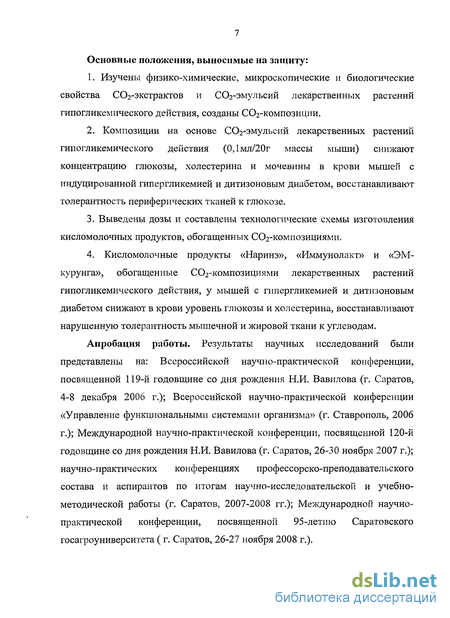 7

Основные положения, выносимые на защиту:

1. Изучены физико-химические, микроскопические и биологические свойства $CO_2$-экстрактов и $CO_2$-эмульсий лекарственных растений гипогликемического действия, созданы $CO_2$-композиции.

2. Композиции на основе $CO_2$-эмульсий лекарственных растений гипогликемического действия (0,1мл/20г массы мыши) снижают концентрацию глюкозы, холестерина и мочевины в крови мышей с индуцированной гипергликемией и дитизоновым диабетом, восстанавливают толерантность периферических тканей к глюкозе.

3. Выведены дозы и составлены технологические схемы изготовления кисломолочных продуктов, обогащенных $CO_2$-композициями.

4. Кисломолочные продукты «Наринэ», «Иммунолакт» и «ЭМ-курунга», обогащенные $CO_2$-композициями лекарственных растений гипогликемического действия, у мышей с гипергликемией и дитизоновым диабетом снижают в крови уровень глюкозы и холестерина, восстанавливают нарушенную толерантность мышечной и жировой ткани к углеводам.

Апробация работы. Результаты научных исследований были представлены на: Всероссийской научно-практической конференции, посвященной 119-й годовщине со дня рождения Н.И. Вавилова (г. Саратов, 4-8 декабря 2006 г.); Всероссийской научно-практической конференции «Управление функциональными системами организма» (г. Ставрополь, 2006 г.); Международной научно-практической конференции, посвященной 120-й годовщине со дня рождения Н.И. Вавилова (г. Саратов, 26-30 ноября 2007 г.); научно-практических конференциях профессорско-преподавательского состава и аспирантов по итогам научно-исследовательской и учебно-методической работы (г. Саратов, 2007-2008 гг.); Международной научно-практической конференции, посвященной 95-летию Саратовского госагроуниверситета ( г. Саратов, 26-27 ноября 2008 г.).

dsLib.net
библиотека диссертаций